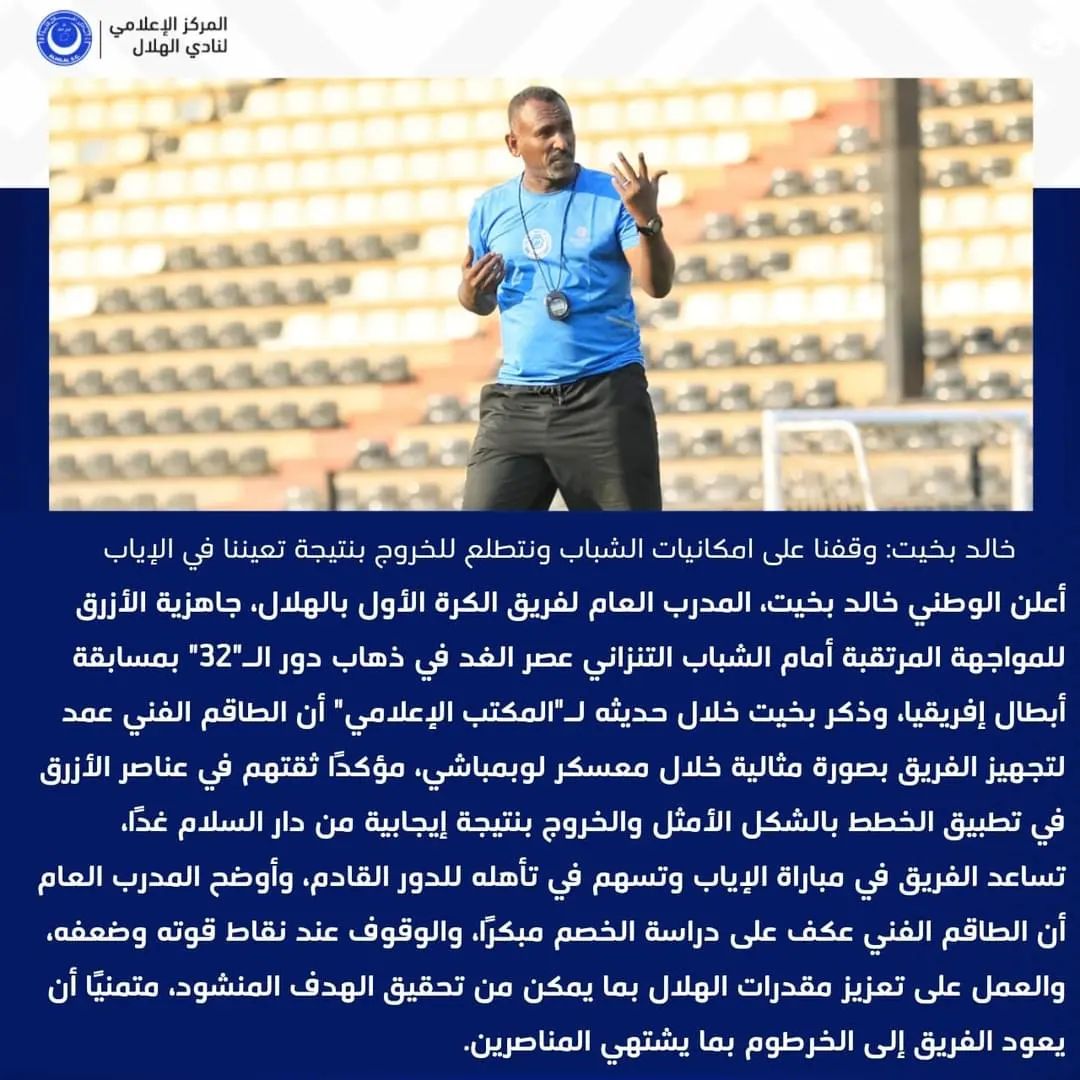 المركز الإعلامي
لنادي الهلال

خالد بخيت: وقفنا على امكانيات الشباب ونتطلع للخروج بنتيجة تعيننا في الإياب

أعلن الوطني خالد بخيت، المدرب العام لفريق الكرة الأول بالهلال، جاهزية الأزرق للمواجهة المرتقبة أمام الشباب التنزاني عصر الغد في ذهاب دور الـ"32" بمسابقة أبطال إفريقيا، وذكر بخيت خلال حديثه لـ"المكتب الإعلامي" أن الطاقم الفني عمد لتجهيز الفريق بصورة مثالية خلال معسكر لوبمباشي، مؤكدًا ثقتهم في عناصر الأزرق في تطبيق الخطط بالشكل الأمثل والخروج بنتيجة إيجابية من دار السلام غدًا، تساعد الفريق في مباراة الإياب وتسهم في تأهله للدور القادم، وأوضح المدرب العام أن الطاقم الفني عكف على دراسة الخصم مبكرًا، والوقوف عند نقاط قوته وضعفه، والعمل على تعزيز مقدرات الهلال بما يمكن من تحقيق الهدف المنشود، متمنيًا أن يعود الفريق إلى الخرطوم بما يشتهي المناصرين.